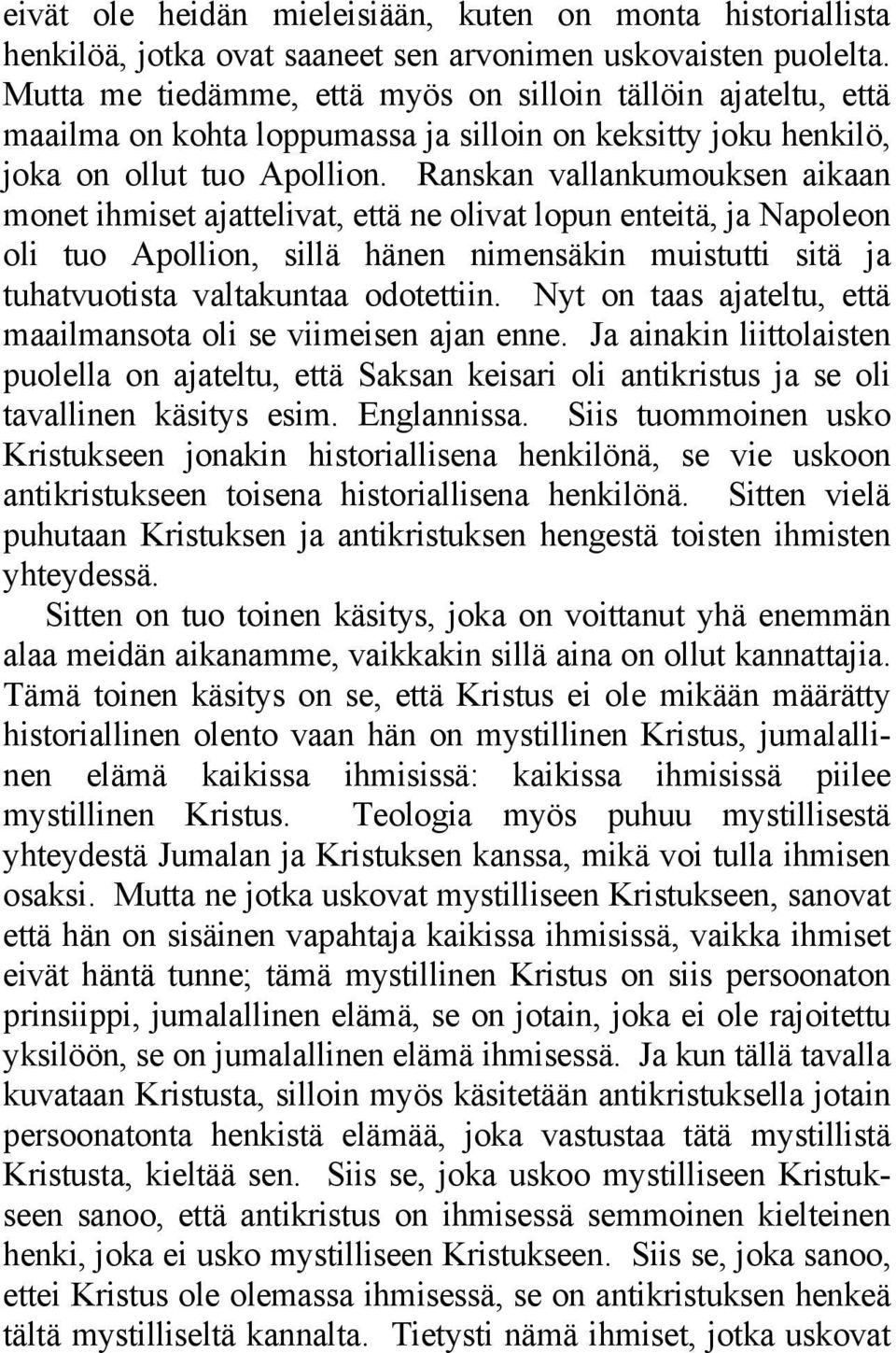 eivät ole heidän mieleisiään, kuten on monta historiallista henkilöä, jotka ovat saaneet sen arvonimen uskovaisten puolelta. Mutta me tiedämme, että myös on silloin tällöin ajateltu, että maailma on kohta loppumassa ja silloin on keksitty joku henkilö, joka on ollut tuo Apollion. Ranskan vallankumouksen aikaan monet ihmiset ajattelivat, että ne olivat lopun enteitä, ja Napoleon oli tuo Apollion, sillä hänen nimensäkin muistutti sitä ja tuhatvuotista valtakuntaa odotettiin. Nyt on taas ajateltu, että maailmansota oli se viimeisen ajan enne. Ja ainakin liittolaisten puolella on ajateltu, että Saksan keisari oli antikristus ja se oli tavallinen käsitys esim. Englannissa. Siis tuommoinen usko Kristukseen jonakin historiallisena henkilönä, se vie uskoon antikristukseen toisena historiallisena henkilönä. Sitten vielä puhutaan Kristuksen ja antikristuksen hengestä toisten ihmisten yhteydessä.

Sitten on tuo toinen käsitys, joka on voittanut yhä enemmän alaa meidän aikanamme, vaikkakin sillä aina on ollut kannattajia. Tämä toinen käsitys on se, että Kristus ei ole mikään määrätty historiallinen olento vaan hän on mystillinen Kristus, jumalallinen elämä kaikissa ihmisissä: kaikissa ihmisissä piilee mystillinen Kristus. Teologia myös puhuu mystillisestä yhteydestä Jumalan ja Kristuksen kanssa, mikä voi tulla ihmisen osaksi. Mutta ne jotka uskovat mystilliseen Kristukseen, sanovat että hän on sisäinen vapahtaja kaikissa ihmisissä, vaikka ihmiset eivät häntä tunne; tämä mystillinen Kristus on siis persoonaton prinsiippi, jumalallinen elämä, se on jotain, joka ei ole rajoitettu yksilöön, se on jumalallinen elämä ihmisessä. Ja kun tällä tavalla kuvataan Kristusta, silloin myös käsitetään antikristuksella jotain persoonatonta henkistä elämää, joka vastustaa tätä mystillistä Kristusta, kieltää sen. Siis se, joka uskoo mystilliseen Kristukseen sanoo, että antikristus on ihmisessä semmoinen kielteinen henki, joka ei usko mystilliseen Kristukseen. Siis se, joka sanoo, ettei Kristus ole olemassa ihmisessä, se on antikristuksen henkeä tältä mystilliseltä kannalta. Tietysti nämä ihmiset, jotka uskovat